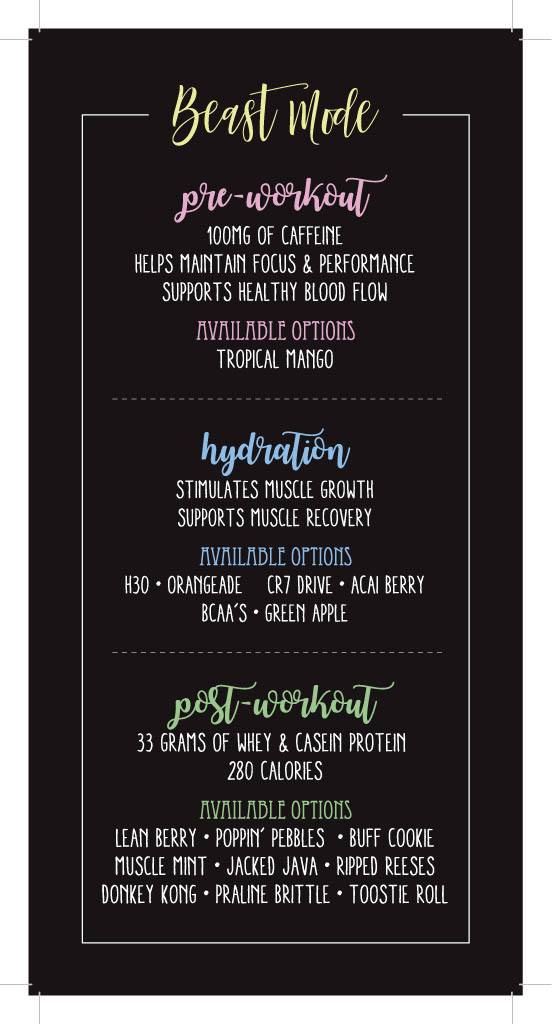 Beast Mode

pre-workout

100MG OF CAFFEINE
HELPS MAINTAIN FOCUS & PERFORMANCE
SUPPORTS HEALTHY BLOOD FLOW

AVAILABLE OPTIONS
TROPICAL MANGO

hydration

STIMULATES MUSCLE GROWTH
SUPPORTS MUSCLE RECOVERY

AVAILABLE OPTIONS
H30 • ORANGEADE   CR7 DRIVE • ACAI BERRY
BCAA'S • GREEN APPLE

post-workout

33 GRAMS OF WHEY & CASEIN PROTEIN
280 CALORIES

AVAILABLE OPTIONS
LEAN BERRY • POPPIN' PEBBLES • BUFF COOKIE
MUSCLE MINT • JACKED JAVA • RIPPED REESES
DONKEY KONG • PRALINE BRITTLE • TOOSTIE ROLL